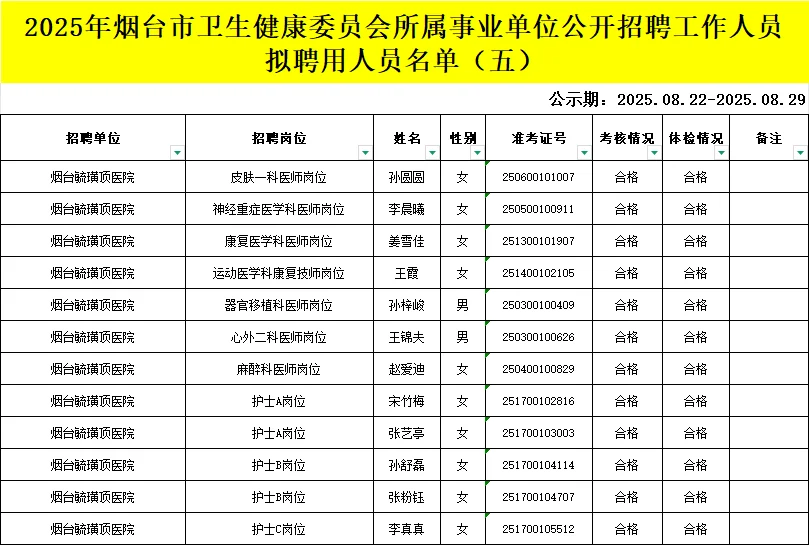 2025年烟台市卫生健康委员会所属事业单位公开招聘工作人员拟聘用人员名单（五）

公示期：2025.08.22-2025.08.29

| 招聘单位 | 招聘岗位 | 姓名 | 性别 | 准考证号 | 考核情况 | 体检情况 | 备注 |
|---|---|---|---|---|---|---|---|
| 烟台毓璜顶医院 | 皮肤一科医师岗位 | 孙圆圆 | 女 | 250600101007 | 合格 | 合格 | |
| 烟台毓璜顶医院 | 神经重症医学科医师岗位 | 李晨曦 | 女 | 250500100911 | 合格 | 合格 | |
| 烟台毓璜顶医院 | 康复医学科医师岗位 | 姜雪佳 | 女 | 251300101907 | 合格 | 合格 | |
| 烟台毓璜顶医院 | 运动医学科康复技师岗位 | 王霞 | 女 | 251400102105 | 合格 | 合格 | |
| 烟台毓璜顶医院 | 器官移植科医师岗位 | 孙梓峻 | 男 | 250300100409 | 合格 | 合格 | |
| 烟台毓璜顶医院 | 心外二科医师岗位 | 王锦夫 | 男 | 250300100626 | 合格 | 合格 | |
| 烟台毓璜顶医院 | 麻醉科医师岗位 | 赵爱迪 | 女 | 250400100829 | 合格 | 合格 | |
| 烟台毓璜顶医院 | 护士A岗位 | 宋竹梅 | 女 | 251700102816 | 合格 | 合格 | |
| 烟台毓璜顶医院 | 护士A岗位 | 张艺亭 | 女 | 251700103003 | 合格 | 合格 | |
| 烟台毓璜顶医院 | 护士B岗位 | 孙舒磊 | 女 | 251700104114 | 合格 | 合格 | |
| 烟台毓璜顶医院 | 护士B岗位 | 张粉钰 | 女 | 251700104707 | 合格 | 合格 | |
| 烟台毓璜顶医院 | 护士C岗位 | 李真真 | 女 | 251700105512 | 合格 | 合格 | |